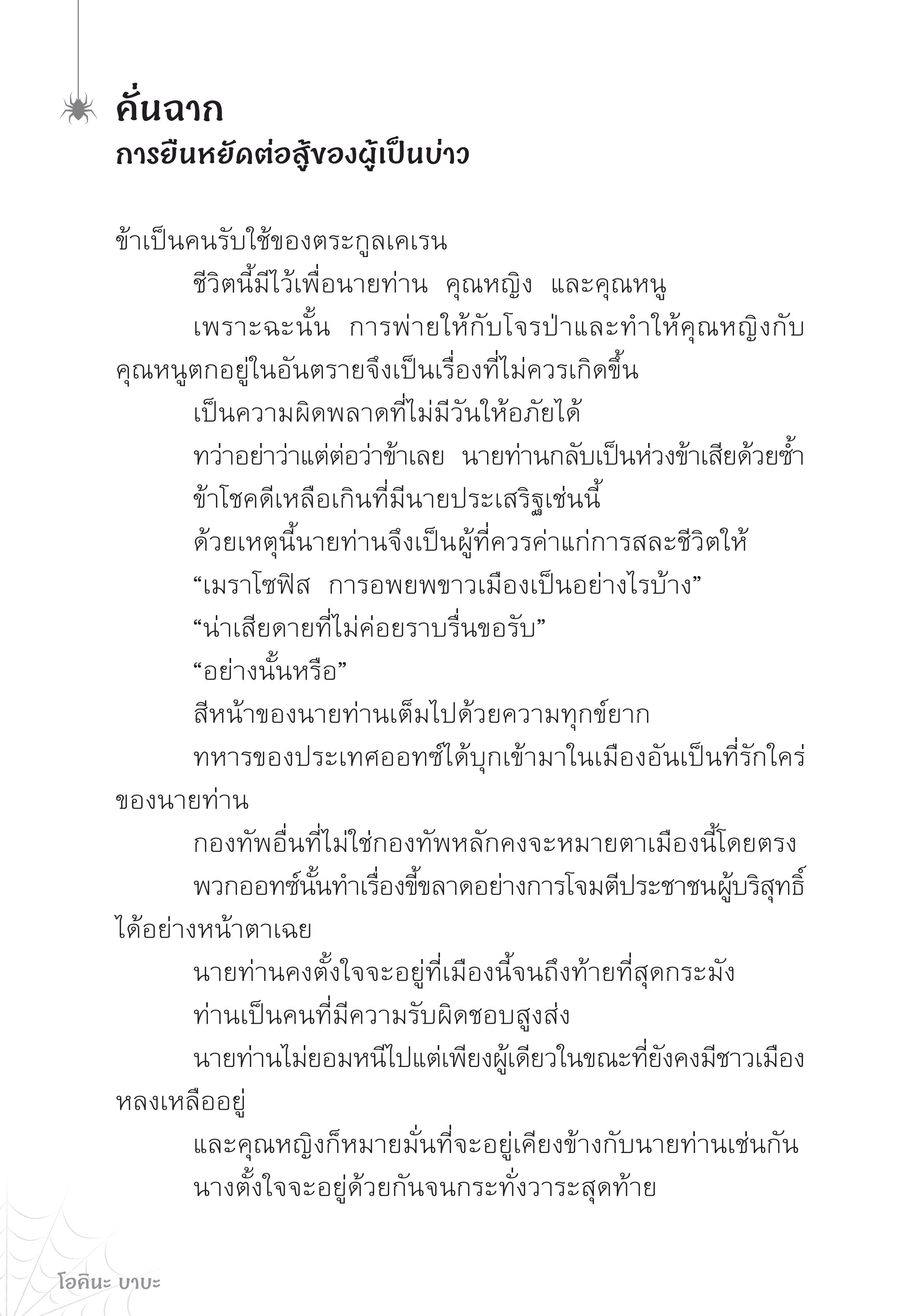 คั่นฉาก
การยืนหยัดต่อสู้ของผู้เป็นบ่าว

ข้าเป็นคนรับใช้ของตระกูลเคเรน

ชีวิตนี้มีไว้เพื่อนายท่าน คุณหญิง และคุณหนู

เพราะฉะนั้น การพ่ายให้กับโจรป่าและทำให้คุณหญิงกับคุณหนูตกอยู่ในอันตรายจึงเป็นเรื่องที่ไม่ควรเกิดขึ้น

เป็นความผิดพลาดที่ไม่มีวันให้อภัยได้

ทว่าอย่าว่าแต่ต่อว่าข้าเลย นายท่านกลับเป็นห่วงข้าเสียด้วยซ้ำ

ข้าโชคดีเหลือเกินที่มีนายประเสริฐเช่นนี้

ด้วยเหตุนี้นายท่านจึงเป็นผู้ที่ควรค่าแก่การสละชีวิตให้

“เมราโซฟิส การอพยพชาวเมืองเป็นอย่างไรบ้าง”

“น่าเสียดายที่ไม่ค่อยราบรื่นขอรับ”

“อย่างนั้นหรือ”

สีหน้าของนายท่านเต็มไปด้วยความทุกข์ยาก

ทหารของประเทศออทซ์ได้บุกเข้ามาในเมืองอันเป็นที่รักใคร่ของนายท่าน

กองทัพอื่นที่ไม่ใช่กองทัพหลักคงจะหมายตาเมืองนี้โดยตรง

พวกออทซ์นั้นทำเรื่องขี้ขลาดอย่างการโจมตีประชาชนผู้บริสุทธิ์ได้อย่างหน้าตาเฉย

นายท่านคงตั้งใจจะอยู่ที่เมืองนี้จนถึงท้ายที่สุดกระมัง

ท่านเป็นคนที่มีความรับผิดชอบสูงส่ง

นายท่านไม่ยอมหนีไปแต่เพียงผู้เดียวในขณะที่ยังคงมีชาวเมืองหลงเหลืออยู่

และคุณหญิงก็หมายมั่นที่จะอยู่เคียงข้างกับนายท่านเช่นกัน

นางตั้งใจจะอยู่ด้วยกันจนกระทั่งวาระสุดท้าย

โอคินะ บาบะ